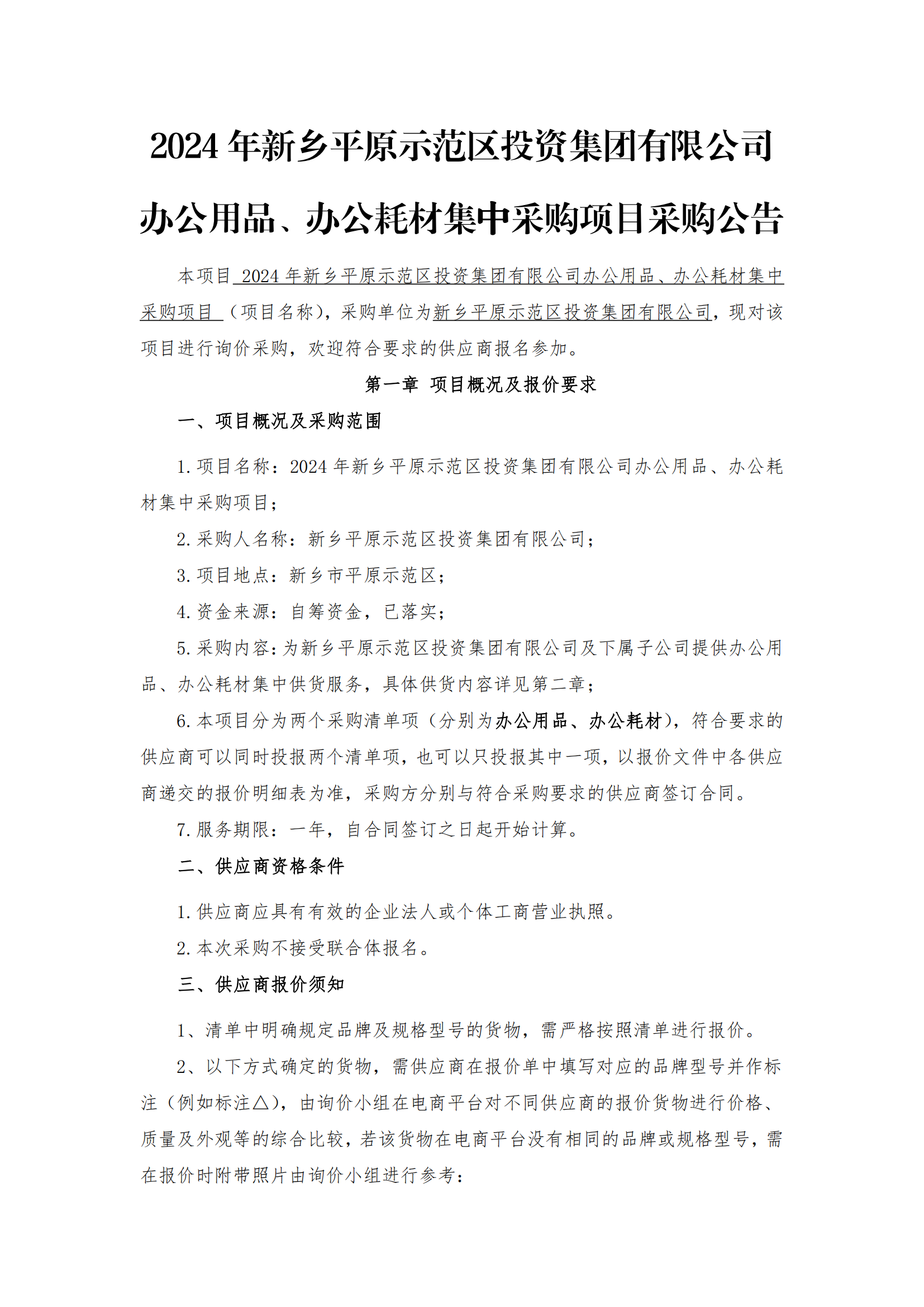 2024 年新乡平原示范区投资集团有限公司办公用品、办公耗材集中采购项目采购公告

本项目 2024 年新乡平原示范区投资集团有限公司办公用品、办公耗材集中采购项目 （项目名称），采购单位为新乡平原示范区投资集团有限公司，现对该项目进行询价采购，欢迎符合要求的供应商报名参加。

第一章 项目概况及报价要求

一、项目概况及采购范围

1. 项目名称：2024 年新乡平原示范区投资集团有限公司办公用品、办公耗材集中采购项目；

2. 采购人名称：新乡平原示范区投资集团有限公司；

3. 项目地点：新乡市平原示范区；

4. 资金来源：自筹资金，已落实；

5. 采购内容：为新乡平原示范区投资集团有限公司及下属子公司提供办公用品、办公耗材集中供货服务，具体供货内容详见第二章；

6. 本项目分为两个采购清单项（分别为办公用品、办公耗材），符合要求的供应商可以同时投报两个清单项，也可以只投报其中一项，以报价文件中各供应商递交的报价明细表为准，采购方分别与符合采购要求的供应商签订合同。

7. 服务期限：一年，自合同签订之日起开始计算。

二、供应商资格条件

1. 供应商应具有有效的企业法人或个体工商营业执照。

2. 本次采购不接受联合体报名。

三、供应商报价须知

1、清单中明确规定品牌及规格型号的货物，需严格按照清单进行报价。

2、以下方式确定的货物，需供应商在报价单中填写对应的品牌型号并作标注（例如标注△），由询价小组在电商平台对不同供应商的报价货物进行价格、质量及外观等的综合比较，若该货物在电商平台没有相同的品牌或规格型号，需在报价时附带照片由询价小组进行参考：